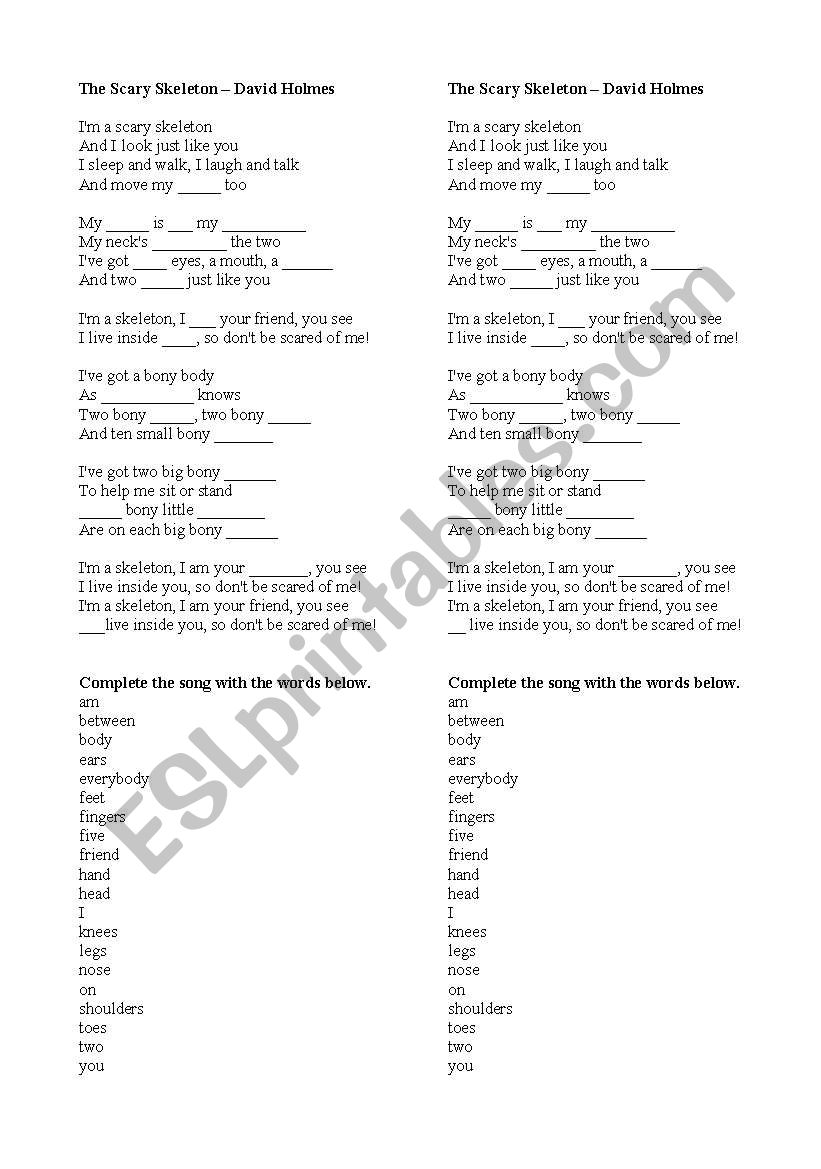 The Scary Skeleton – David Holmes

I'm a scary skeleton
And I look just like you
I sleep and walk, I laugh and talk
And move my _____ too

My _____ is ___ my __________
My neck's _________ the two
I've got ____ eyes, a mouth, a ______
And two _____ just like you

I'm a skeleton, I ___ your friend, you see
I live inside ____, so don't be scared of me!

I've got a bony body
As ___________ knows
Two bony _____, two bony _____
And ten small bony _______

I've got two big bony ______
To help me sit or stand
_____ bony little ________
Are on each big bony ______

I'm a skeleton, I am your _______, you see
I live inside you, so don't be scared of me!
I'm a skeleton, I am your friend, you see
___live inside you, so don't be scared of me!

Complete the song with the words below.
am
between
body
ears
everybody
feet
fingers
five
friend
hand
head
I
knees
legs
nose
on
shoulders
toes
two
you

The Scary Skeleton – David Holmes

I'm a scary skeleton
And I look just like you
I sleep and walk, I laugh and talk
And move my _____ too

My _____ is ___ my __________
My neck's _________ the two
I've got ____ eyes, a mouth, a ______
And two _____ just like you

I'm a skeleton, I ___ your friend, you see
I live inside ____, so don't be scared of me!

I've got a bony body
As ___________ knows
Two bony _____, two bony _____
And ten small bony _______

I've got two big bony ______
To help me sit or stand
_____ bony little ________
Are on each big bony ______

I'm a skeleton, I am your _______, you see
I live inside you, so don't be scared of me!
I'm a skeleton, I am your friend, you see
__ live inside you, so don't be scared of me!

Complete the song with the words below.
am
between
body
ears
everybody
feet
fingers
five
friend
hand
head
I
knees
legs
nose
on
shoulders
toes
two
you

ESLprintables.com